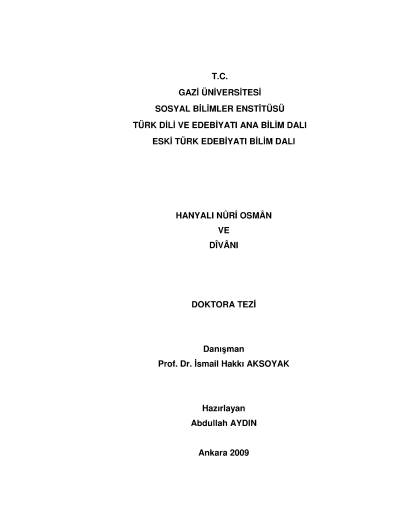 T.C.
GAZİ ÜNİVERSİTESİ
SOSYAL BİLİMLER ENSTİTÜSÜ
TÜRK DİLİ VE EDEBİYATI ANA BİLİM DALI
ESKİ TÜRK EDEBİYATI BİLİM DALI

HANYALI NÛRÎ OSMÂN
VE
DÎVÂNI

DOKTORA TEZİ

Danışman
Prof. Dr. İsmail Hakkı AKSOYAK

Hazırlayan
Abdullah AYDIN

Ankara 2009